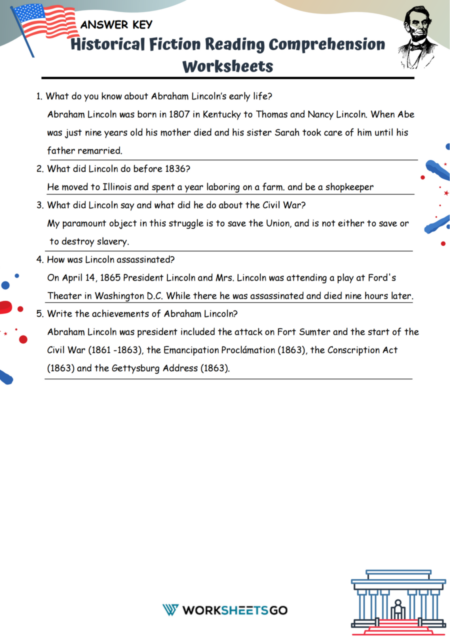 ANSWER KEY

Historical Fiction Reading Comprehension Worksheets

1. What do you know about Abraham Lincoln's early life?

Abraham Lincoln was born in 1807 in Kentucky to Thomas and Nancy Lincoln. When Abe was just nine years old his mother died and his sister Sarah took care of him until his father remarried.

2. What did Lincoln do before 1836?

He moved to Illinois and spent a year laboring on a farm. and be a shopkeeper

3. What did Lincoln say and what did he do about the Civil War?

My paramount object in this struggle is to save the Union, and is not either to save or to destroy slavery.

4. How was Lincoln assassinated?

On April 14, 1865 President Lincoln and Mrs. Lincoln was attending a play at Ford's Theater in Washington D.C. While there he was assassinated and died nine hours later.

5. Write the achievements of Abraham Lincoln?

Abraham Lincoln was president included the attack on Fort Sumter and the start of the Civil War (1861 -1863), the Emancipation Proclámation (1863), the Conscription Act (1863) and the Gettysburg Address (1863).

WORKSHEETSGO